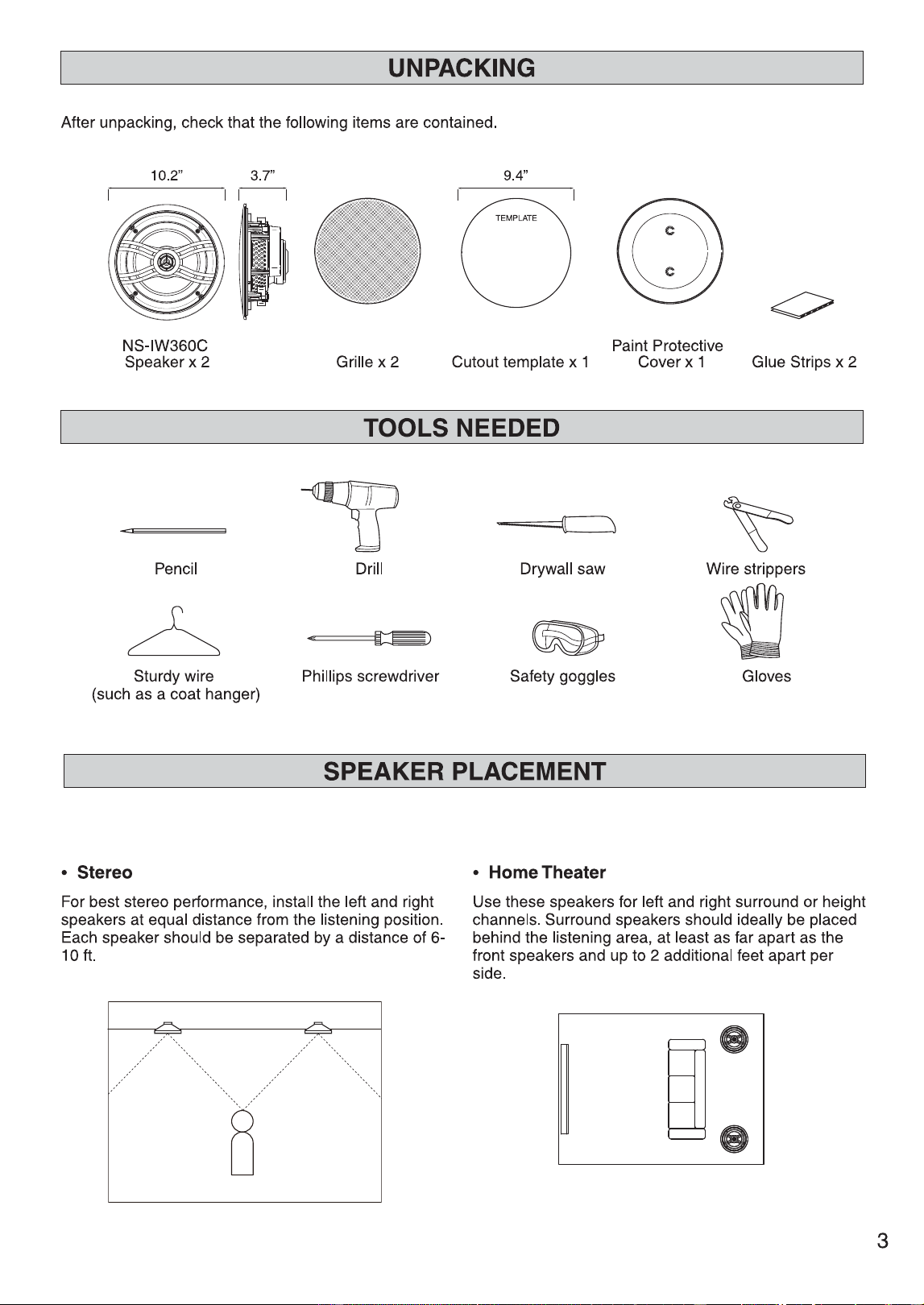 UNPACKING

After unpacking, check that the following items are contained.

10.2”

3.7”

9.4”

TEMPLATE

NS-IW360C
Speaker x 2

Grille x 2

Cutout template x 1

Paint Protective
Cover x 1

Glue Strips x 2

TOOLS NEEDED

Pencil

Drill

Drywall saw

Wire strippers

Sturdy wire
(such as a coat hanger)

Phillips screwdriver

Safety goggles

Gloves

SPEAKER PLACEMENT

• Stereo

For best stereo performance, install the left and right speakers at equal distance from the listening position. Each speaker should be separated by a distance of 6-10 ft.

• Home Theater

Use these speakers for left and right surround or height channels. Surround speakers should ideally be placed behind the listening area, at least as far apart as the front speakers and up to 2 additional feet apart per side.

3